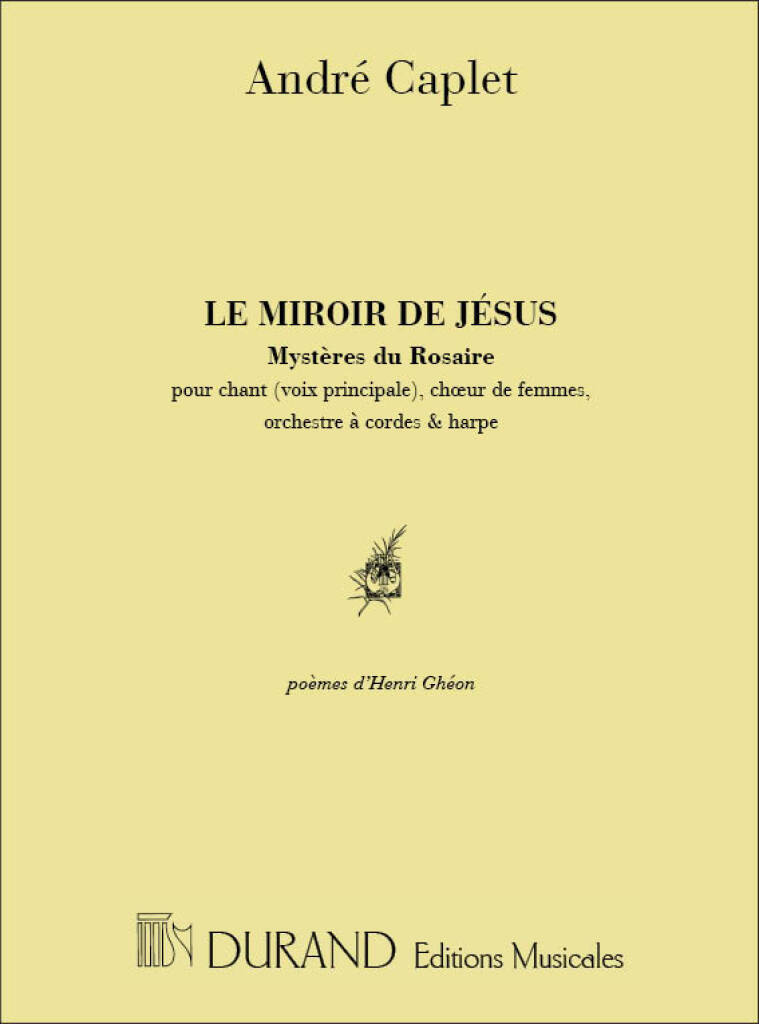 André Caplet

LE MIROIR DE JÉSUS

Mystères du Rosaire

pour chant (voix principale), chœur de femmes, orchestre à cordes & harpe

poèmes d'Henri Ghéon

DURAND Editions Musicales